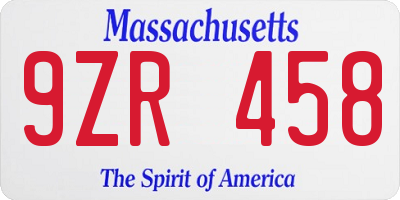 Massachusetts

9ZR 458

The Spirit of America